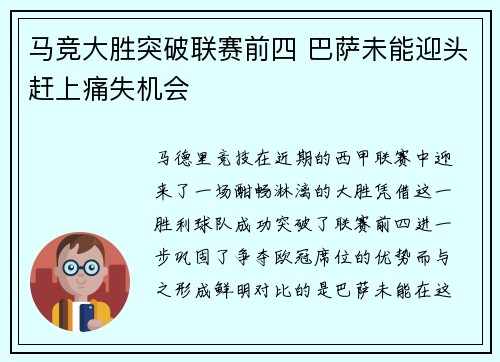 马竞大胜突破联赛前四 巴萨未能迎头赶上痛失机会

马德里竞技在近期的西甲联赛中迎来了一场酣畅淋漓的大胜凭借这一胜利球队成功突破了联赛前四进一步巩固了争夺欧冠席位的优势而与之形成鲜明对比的是巴萨未能在这